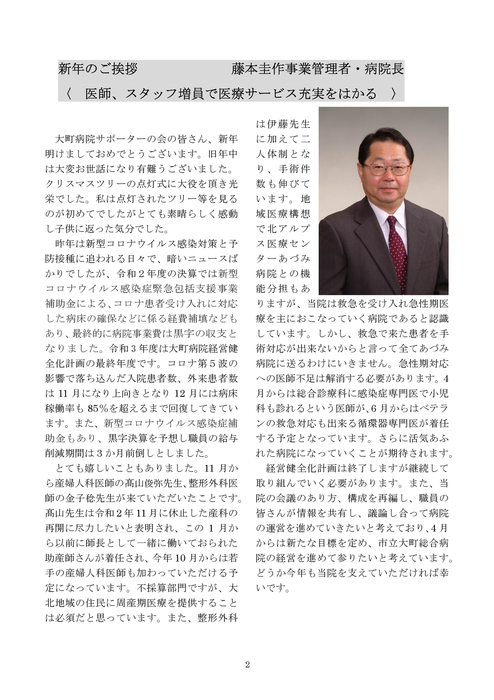 新年のご挨拶　　　　　　　　藤本圭作事業管理者・病院長

〈　医師、スタッフ増員で医療サービス充実をはかる　〉

大町病院サポーターの会の皆さん、新年明けましておめでとうございます。旧年中は大変お世話になり有難うございました。クリスマスツリーの点灯式に大役を頂き光栄でした。私は点灯されたツリー等を見るのが初めてでしたがとても素晴らしく感動し子供に返った気分でした。

昨年は新型コロナウイルス感染対策と予防接種に追われる日々で、暗いニュースばかりでしたが、令和２年度の決算では新型コロナウイルス感染症緊急包括支援事業補助金による、コロナ患者受け入れに対応した病床の確保などに係る経費補填などもあり、最終的に病院事業費は黒字の収支となりました。令和３年度は大町病院経営健全化計画の最終年度です。コロナ第５波の影響で落ち込んだ入院患者数、外来患者数は 11 月になり上向きとなり 12 月には病床稼働率も 85%を超えるまで回復してきています。また、新型コロナウイルス感染症補助金もあり、黒字決算を予想し職員の給与削減期間は３か月前倒しとしました。

とても嬉しいこともありました。11 月から産婦人科医師の高山俊弥先生、整形外科医師の金子稔先生が来ていただいたことです。高山先生は令和２年 11 月に休止した産科の再開に尽力したいと表明され、この 1 月から以前に師長として一緒に働いておられた助産師さんが着任され、今年 10 月からは若手の産婦人科医師も加わっていただける予定になっています。不採算部門ですが、大北地域の住民に周産期医療を提供することは必須だと思っています。また、整形外科は伊藤先生に加えて二人体制となり、手術件数も伸びています。地域医療構想で北アルプス医療センターあづみ病院との機能分担もありますが、当院は救急を受け入れ急性期医療を主におこなっていく病院であると認識しています。しかし、救急で来た患者を手術対応が出来ないからと言って全てあづみ病院に送るわけにいきません。急性期対応への医師不足は解消する必要があります。4 月からは総合診療科に感染症専門医で小児科も診れるという医師が、6 月からはベテランの救急対応も出来る循環器専門医が着任する予定となっています。さらに活気あふれた病院になっていくことが期待されます。

経営健全化計画は終了しますが継続して取り組んでいく必要があります。また、当院の会議のあり方、構成を再編し、職員の皆さんが情報を共有し、議論し合って病院の運営を進めていきたいと考えており、4 月からは新たな目標を定め、市立大町総合病院の経営を進めて参りたいと考えています。どうか今年も当院を支えていただければ幸いです。

2